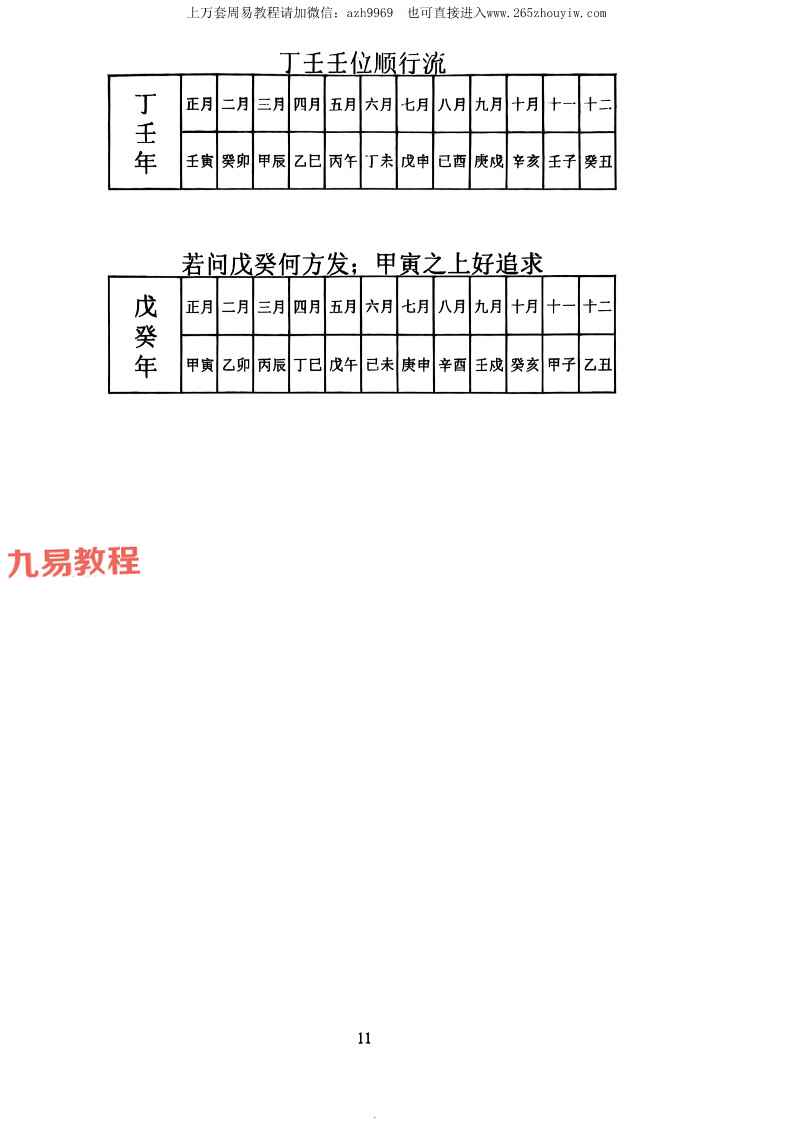 上万套周易教程请加微信：azh9969　也可直接进入www.265zhouyiw.com

丁壬壬位顺行流

| 丁壬年 | 正月 | 二月 | 三月 | 四月 | 五月 | 六月 | 七月 | 八月 | 九月 | 十月 | 十一 | 十二 |
|---|---|---|---|---|---|---|---|---|---|---|---|---|
| | 壬寅 | 癸卯 | 甲辰 | 乙巳 | 丙午 | 丁未 | 戊申 | 己酉 | 庚戌 | 辛亥 | 壬子 | 癸丑 |

若问戊癸何方发；甲寅之上好追求

| 戊癸年 | 正月 | 二月 | 三月 | 四月 | 五月 | 六月 | 七月 | 八月 | 九月 | 十月 | 十一 | 十二 |
|---|---|---|---|---|---|---|---|---|---|---|---|---|
| | 甲寅 | 乙卯 | 丙辰 | 丁巳 | 戊午 | 己未 | 庚申 | 辛酉 | 壬戌 | 癸亥 | 甲子 | 乙丑 |

九易教程

11